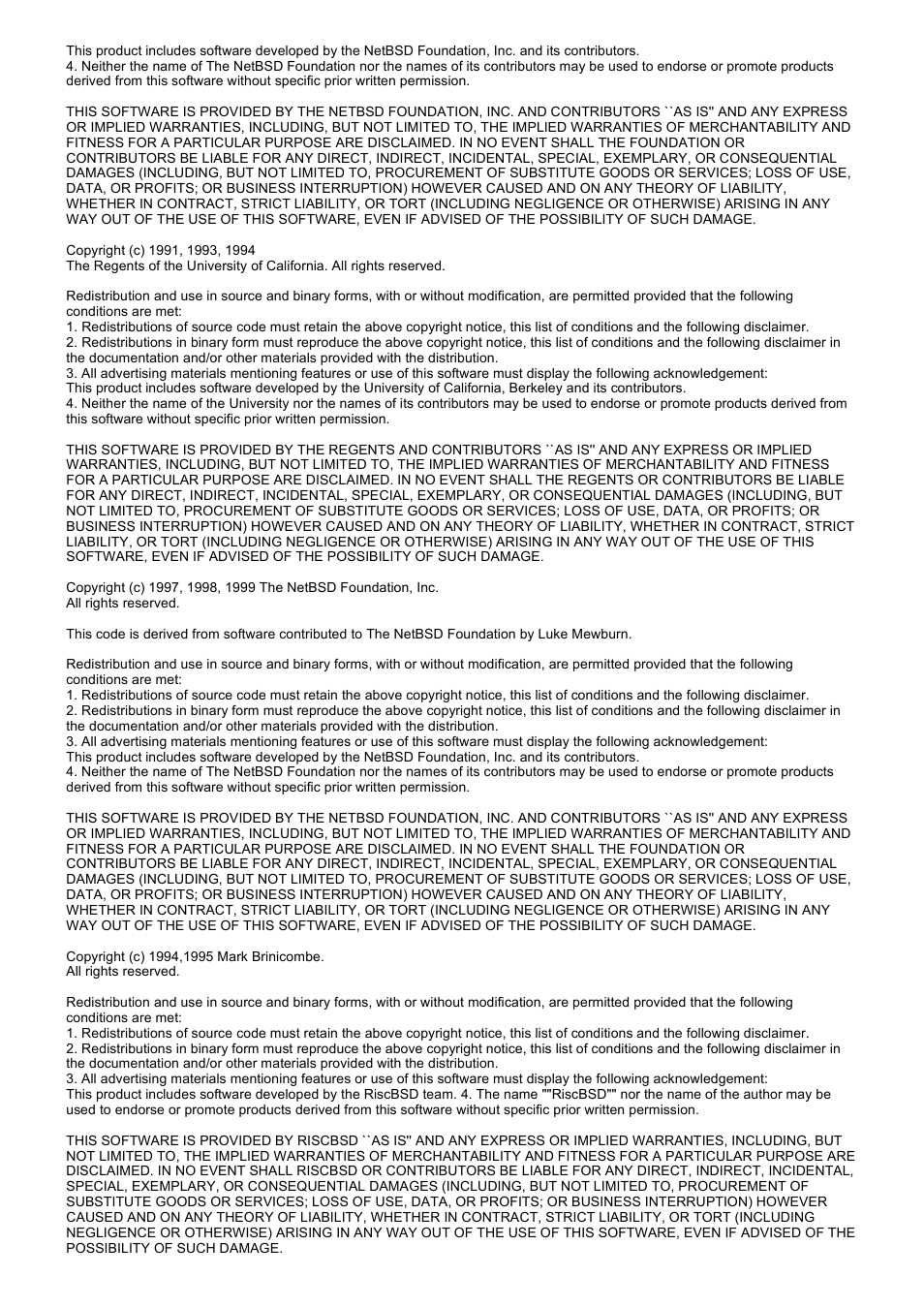 This product includes software developed by the NetBSD Foundation, Inc. and its contributors.
4. Neither the name of The NetBSD Foundation nor the names of its contributors may be used to endorse or promote products derived from this software without specific prior written permission.

THIS SOFTWARE IS PROVIDED BY THE NETBSD FOUNDATION, INC. AND CONTRIBUTORS ``AS IS'' AND ANY EXPRESS OR IMPLIED WARRANTIES, INCLUDING, BUT NOT LIMITED TO, THE IMPLIED WARRANTIES OF MERCHANTABILITY AND FITNESS FOR A PARTICULAR PURPOSE ARE DISCLAIMED. IN NO EVENT SHALL THE FOUNDATION OR CONTRIBUTORS BE LIABLE FOR ANY DIRECT, INDIRECT, INCIDENTAL, SPECIAL, EXEMPLARY, OR CONSEQUENTIAL DAMAGES (INCLUDING, BUT NOT LIMITED TO, PROCUREMENT OF SUBSTITUTE GOODS OR SERVICES; LOSS OF USE, DATA, OR PROFITS; OR BUSINESS INTERRUPTION) HOWEVER CAUSED AND ON ANY THEORY OF LIABILITY, WHETHER IN CONTRACT, STRICT LIABILITY, OR TORT (INCLUDING NEGLIGENCE OR OTHERWISE) ARISING IN ANY WAY OUT OF THE USE OF THIS SOFTWARE, EVEN IF ADVISED OF THE POSSIBILITY OF SUCH DAMAGE.

Copyright (c) 1991, 1993, 1994
The Regents of the University of California. All rights reserved.

Redistribution and use in source and binary forms, with or without modification, are permitted provided that the following conditions are met:
1. Redistributions of source code must retain the above copyright notice, this list of conditions and the following disclaimer.
2. Redistributions in binary form must reproduce the above copyright notice, this list of conditions and the following disclaimer in the documentation and/or other materials provided with the distribution.
3. All advertising materials mentioning features or use of this software must display the following acknowledgement:
This product includes software developed by the University of California, Berkeley and its contributors.
4. Neither the name of the University nor the names of its contributors may be used to endorse or promote products derived from this software without specific prior written permission.

THIS SOFTWARE IS PROVIDED BY THE REGENTS AND CONTRIBUTORS ``AS IS'' AND ANY EXPRESS OR IMPLIED WARRANTIES, INCLUDING, BUT NOT LIMITED TO, THE IMPLIED WARRANTIES OF MERCHANTABILITY AND FITNESS FOR A PARTICULAR PURPOSE ARE DISCLAIMED. IN NO EVENT SHALL THE REGENTS OR CONTRIBUTORS BE LIABLE FOR ANY DIRECT, INDIRECT, INCIDENTAL, SPECIAL, EXEMPLARY, OR CONSEQUENTIAL DAMAGES (INCLUDING, BUT NOT LIMITED TO, PROCUREMENT OF SUBSTITUTE GOODS OR SERVICES; LOSS OF USE, DATA, OR PROFITS; OR BUSINESS INTERRUPTION) HOWEVER CAUSED AND ON ANY THEORY OF LIABILITY, WHETHER IN CONTRACT, STRICT LIABILITY, OR TORT (INCLUDING NEGLIGENCE OR OTHERWISE) ARISING IN ANY WAY OUT OF THE USE OF THIS SOFTWARE, EVEN IF ADVISED OF THE POSSIBILITY OF SUCH DAMAGE.

Copyright (c) 1997, 1998, 1999 The NetBSD Foundation, Inc.
All rights reserved.

This code is derived from software contributed to The NetBSD Foundation by Luke Mewburn.

Redistribution and use in source and binary forms, with or without modification, are permitted provided that the following conditions are met:
1. Redistributions of source code must retain the above copyright notice, this list of conditions and the following disclaimer.
2. Redistributions in binary form must reproduce the above copyright notice, this list of conditions and the following disclaimer in the documentation and/or other materials provided with the distribution.
3. All advertising materials mentioning features or use of this software must display the following acknowledgement:
This product includes software developed by the NetBSD Foundation, Inc. and its contributors.
4. Neither the name of The NetBSD Foundation nor the names of its contributors may be used to endorse or promote products derived from this software without specific prior written permission.

THIS SOFTWARE IS PROVIDED BY THE NETBSD FOUNDATION, INC. AND CONTRIBUTORS ``AS IS'' AND ANY EXPRESS OR IMPLIED WARRANTIES, INCLUDING, BUT NOT LIMITED TO, THE IMPLIED WARRANTIES OF MERCHANTABILITY AND FITNESS FOR A PARTICULAR PURPOSE ARE DISCLAIMED. IN NO EVENT SHALL THE FOUNDATION OR CONTRIBUTORS BE LIABLE FOR ANY DIRECT, INDIRECT, INCIDENTAL, SPECIAL, EXEMPLARY, OR CONSEQUENTIAL DAMAGES (INCLUDING, BUT NOT LIMITED TO, PROCUREMENT OF SUBSTITUTE GOODS OR SERVICES; LOSS OF USE, DATA, OR PROFITS; OR BUSINESS INTERRUPTION) HOWEVER CAUSED AND ON ANY THEORY OF LIABILITY, WHETHER IN CONTRACT, STRICT LIABILITY, OR TORT (INCLUDING NEGLIGENCE OR OTHERWISE) ARISING IN ANY WAY OUT OF THE USE OF THIS SOFTWARE, EVEN IF ADVISED OF THE POSSIBILITY OF SUCH DAMAGE.

Copyright (c) 1994,1995 Mark Brinicombe.
All rights reserved.

Redistribution and use in source and binary forms, with or without modification, are permitted provided that the following conditions are met:
1. Redistributions of source code must retain the above copyright notice, this list of conditions and the following disclaimer.
2. Redistributions in binary form must reproduce the above copyright notice, this list of conditions and the following disclaimer in the documentation and/or other materials provided with the distribution.
3. All advertising materials mentioning features or use of this software must display the following acknowledgement:
This product includes software developed by the RiscBSD team. 4. The name ""RiscBSD"" nor the name of the author may be used to endorse or promote products derived from this software without specific prior written permission.

THIS SOFTWARE IS PROVIDED BY RISCBSD ``AS IS'' AND ANY EXPRESS OR IMPLIED WARRANTIES, INCLUDING, BUT NOT LIMITED TO, THE IMPLIED WARRANTIES OF MERCHANTABILITY AND FITNESS FOR A PARTICULAR PURPOSE ARE DISCLAIMED. IN NO EVENT SHALL RISCBSD OR CONTRIBUTORS BE LIABLE FOR ANY DIRECT, INDIRECT, INCIDENTAL, SPECIAL, EXEMPLARY, OR CONSEQUENTIAL DAMAGES (INCLUDING, BUT NOT LIMITED TO, PROCUREMENT OF SUBSTITUTE GOODS OR SERVICES; LOSS OF USE, DATA, OR PROFITS; OR BUSINESS INTERRUPTION) HOWEVER CAUSED AND ON ANY THEORY OF LIABILITY, WHETHER IN CONTRACT, STRICT LIABILITY, OR TORT (INCLUDING NEGLIGENCE OR OTHERWISE) ARISING IN ANY WAY OUT OF THE USE OF THIS SOFTWARE, EVEN IF ADVISED OF THE POSSIBILITY OF SUCH DAMAGE.